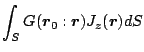 $\int_S G(\boldsymbol{r}_0 : \boldsymbol{r}) J_z(\boldsymbol{r}) dS$